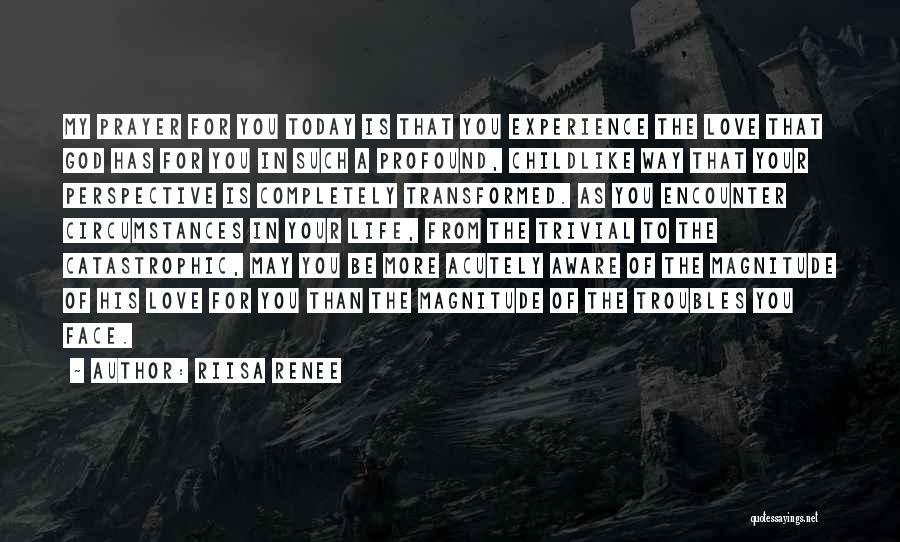 MY PRAYER FOR YOU TODAY IS THAT YOU EXPERIENCE THE LOVE THAT GOD HAS FOR YOU IN SUCH A PROFOUND, CHILDLIKE WAY THAT YOUR PERSPECTIVE IS COMPLETELY TRANSFORMED. AS YOU ENCOUNTER CIRCUMSTANCES IN YOUR LIFE, FROM THE TRIVIAL TO THE CATASTROPHIC, MAY YOU BE MORE ACUTELY AWARE OF THE MAGNITUDE OF HIS LOVE FOR YOU THAN THE MAGNITUDE OF THE TROUBLES YOU FACE.

~ AUTHOR: RIISA RENEE

quotessayings.net